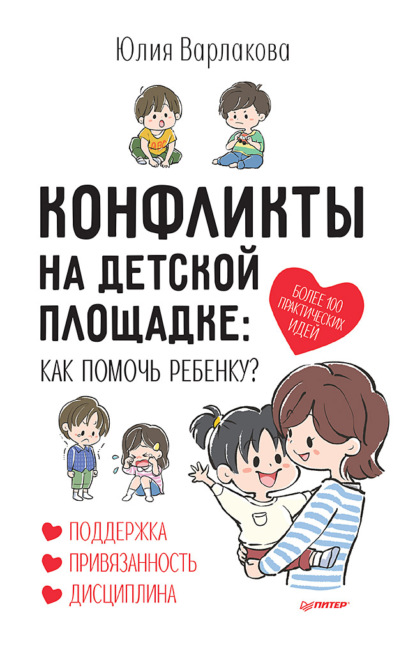 Юлия Варлакова

КОНФЛИКТЫ НА ДЕТСКОЙ ПЛОЩАДКЕ:

КАК ПОМОЧЬ РЕБЕНКУ?

БОЛЕЕ 100 ПРАКТИЧЕСКИХ ИДЕЙ

ПОДДЕРЖКА
ПРИВЯЗАННОСТЬ
ДИСЦИПЛИНА

ПИТЕР